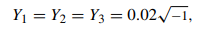 $Y_1 = Y_2 = Y_3 = 0.02\sqrt{-1},$